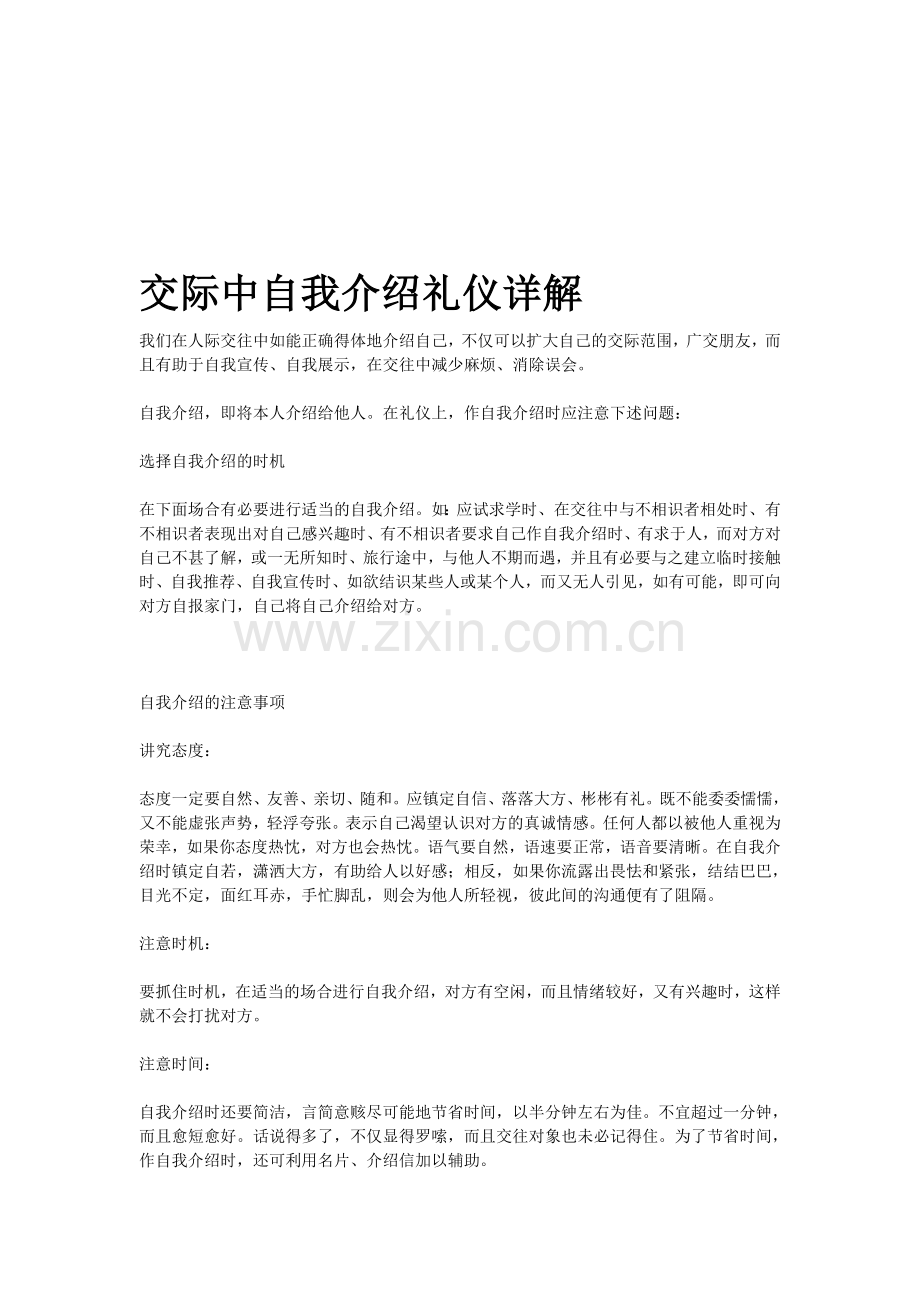 交际中自我介绍礼仪详解

我们在人际交往中如能正确得体地介绍自己，不仅可以扩大自己的交际范围，广交朋友，而且有助于自我宣传、自我展示，在交往中减少麻烦、消除误会。

自我介绍，即将本人介绍给他人。在礼仪上，作自我介绍时应注意下述问题：

选择自我介绍的时机

在下面场合有必要进行适当的自我介绍。如：应试求学时、在交往中与不相识者相处时、有不相识者表现出对自己感兴趣时、有不相识者要求自己作自我介绍时、有求于人，而对方对自己不甚了解，或一无所知时、旅行途中，与他人不期而遇，并且有必要与之建立临时接触时、自我推荐、自我宣传时、如欲结识某些人或某个人，而又无人引见，如有可能，即可向对方自报家门，自己将自己介绍给对方。

自我介绍的注意事项

讲究态度：

态度一定要自然、友善、亲切、随和。应镇定自信、落落大方、彬彬有礼。既不能委委懦懦，又不能虚张声势，轻浮夸张。表示自己渴望认识对方的真诚情感。任何人都以被他人重视为荣幸，如果你态度热忱，对方也会热忱。语气要自然，语速要正常，语音要清晰。在自我介绍时镇定自若，潇洒大方，有助给人以好感；相反，如果你流露出畏怯和紧张，结结巴巴，目光不定，面红耳赤，手忙脚乱，则会为他人所轻视，彼此间的沟通便有了阻隔。

注意时机：

要抓住时机，在适当的场合进行自我介绍，对方有空闲，而且情绪较好，又有兴趣时，这样就不会打扰对方。

注意时间：

自我介绍时还要简洁，言简意赅尽可能地节省时间，以半分钟左右为佳。不宜超过一分钟，而且愈短愈好。话说得多了，不仅显得罗嗦，而且交往对象也未必记得住。为了节省时间，作自我介绍时，还可利用名片、介绍信加以辅助。

www.zixin.com.cn